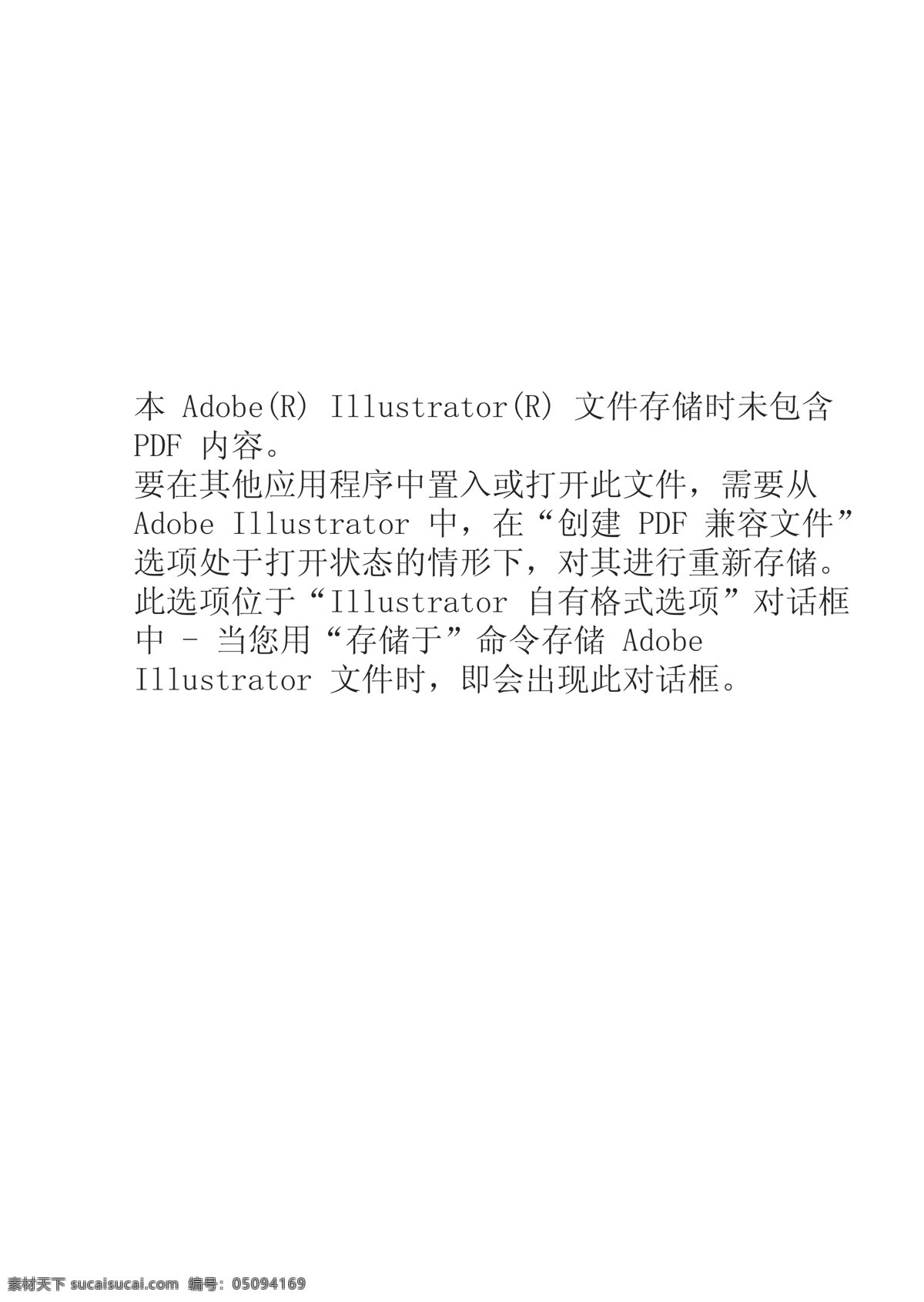 本 Adobe(R) Illustrator(R) 文件存储时未包含 PDF 内容。
要在其他应用程序中置入或打开此文件，需要从 Adobe Illustrator 中，在“创建 PDF 兼容文件”选项处于打开状态的情形下，对其进行重新存储。此选项位于“Illustrator 自有格式选项”对话框中 - 当您用“存储于”命令存储 Adobe Illustrator 文件时，即会出现此对话框。

素材天下 sucaisucai.com 编号：05094169